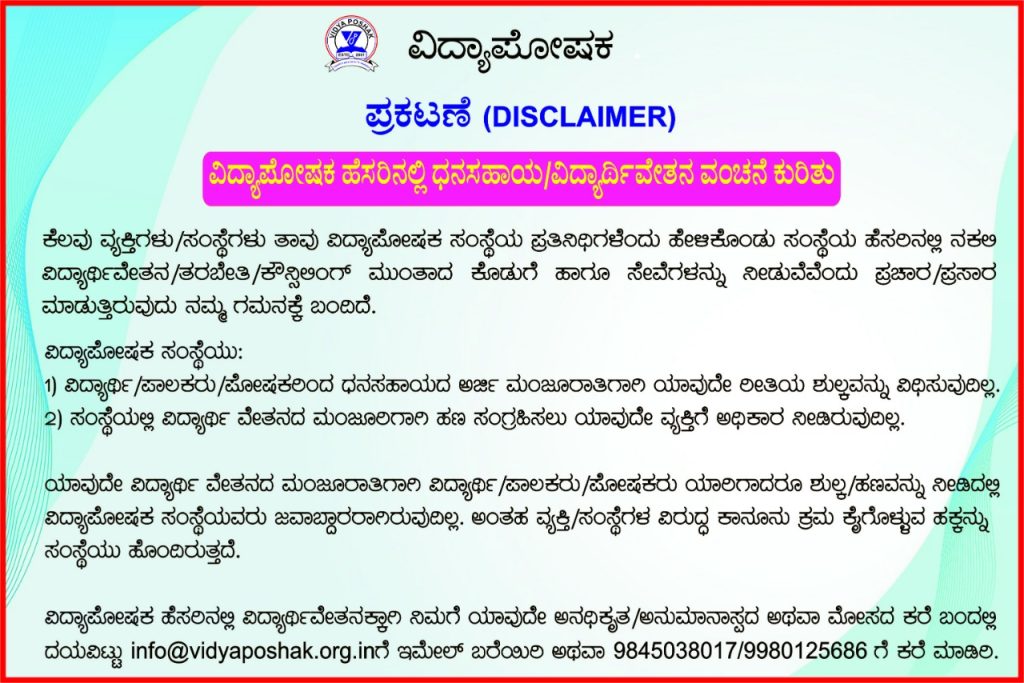 VIDYA POSHAK

ವಿದ್ಯಾಪೋಷಕ

ಪ್ರಕಟಣೆ (DISCLAIMER)

ವಿದ್ಯಾಪೋಷಕ ಹೆಸರಿನಲ್ಲಿ ಧನಸಹಾಯ/ವಿದ್ಯಾರ್ಥಿವೇತನ ವಂಚನೆ ಕುರಿತು

ಕೆಲವು ವ್ಯಕ್ತಿಗಳು/ಸಂಸ್ಥೆಗಳು ತಾವು ವಿದ್ಯಾಪೋಷಕ ಸಂಸ್ಥೆಯ ಪ್ರತಿನಿಧಿಗಳೆಂದು ಹೇಳಿಕೊಂಡು ಸಂಸ್ಥೆಯ ಹೆಸರಿನಲ್ಲಿ ನಕಲಿ ವಿದ್ಯಾರ್ಥಿವೇತನ/ತರಬೇತಿ/ಕೌನ್ಸಿಲಿಂಗ್ ಮುಂತಾದ ಕೊಡುಗೆ ಹಾಗೂ ಸೇವೆಗಳನ್ನು ನೀಡುವೆವೆಂದು ಪ್ರಚಾರ/ಪ್ರಸಾರ ಮಾಡುತ್ತಿರುವುದು ನಮ್ಮ ಗಮನಕ್ಕೆ ಬಂದಿದೆ.

ವಿದ್ಯಾಪೋಷಕ ಸಂಸ್ಥೆಯು:
1) ವಿದ್ಯಾರ್ಥಿ/ಪಾಲಕರು/ಪೋಷಕರಿಂದ ಧನಸಹಾಯದ ಅರ್ಜಿ ಮಂಜೂರಾತಿಗಾಗಿ ಯಾವುದೇ ರೀತಿಯ ಶುಲ್ಕವನ್ನು ವಿಧಿಸುವುದಿಲ್ಲ.
2) ಸಂಸ್ಥೆಯಲ್ಲಿ ವಿದ್ಯಾರ್ಥಿ ವೇತನದ ಮಂಜೂರಿಗಾಗಿ ಹಣ ಸಂಗ್ರಹಿಸಲು ಯಾವುದೇ ವ್ಯಕ್ತಿಗೆ ಅಧಿಕಾರ ನೀಡಿರುವುದಿಲ್ಲ.

ಯಾವುದೇ ವಿದ್ಯಾರ್ಥಿ ವೇತನದ ಮಂಜೂರಾತಿಗಾಗಿ ವಿದ್ಯಾರ್ಥಿ/ಪಾಲಕರು/ಪೋಷಕರು ಯಾರಿಗಾದರೂ ಶುಲ್ಕ/ಹಣವನ್ನು ನೀಡಿದಲ್ಲಿ ವಿದ್ಯಾಪೋಷಕ ಸಂಸ್ಥೆಯವರು ಜವಾಬ್ದಾರರಾಗಿರುವುದಿಲ್ಲ. ಅಂತಹ ವ್ಯಕ್ತಿ/ಸಂಸ್ಥೆಗಳ ವಿರುದ್ಧ ಕಾನೂನು ಕ್ರಮ ಕೈಗೊಳ್ಳುವ ಹಕ್ಕನ್ನು ಸಂಸ್ಥೆಯು ಹೊಂದಿರುತ್ತದೆ.

ವಿದ್ಯಾಪೋಷಕ ಹೆಸರಿನಲ್ಲಿ ವಿದ್ಯಾರ್ಥಿವೇತನಕ್ಕಾಗಿ ನಿಮಗೆ ಯಾವುದೇ ಅನಧಿಕೃತ/ಅನುಮಾನಾಸ್ಪದ ಅಥವಾ ಮೋಸದ ಕರೆ ಬಂದಲ್ಲಿ ದಯವಿಟ್ಟು info@vidyaposhak.org.inಗೆ ಇಮೇಲ್ ಬರೆಯಿರಿ ಅಥವಾ 9845038017/9980125686 ಗೆ ಕರೆ ಮಾಡಿರಿ.